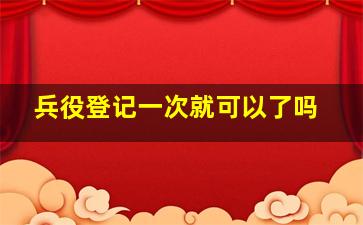 兵役登记一次就可以了吗